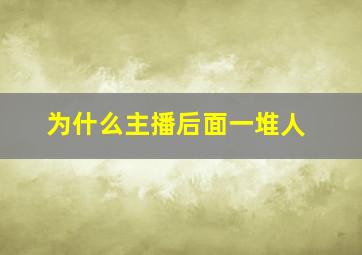 为什么主播后面一堆人